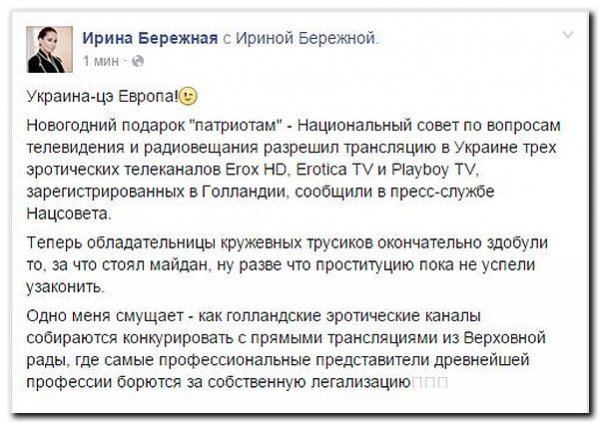 Ирина Бережная с Ириной Бережной.
1 мин ·

Украина-цэ Европа!

Новогодний подарок "патриотам" - Национальный совет по вопросам телевидения и радиовещания разрешил трансляцию в Украине трех эротических телеканалов Erox HD, Erotica TV и Playboy TV, зарегистрированных в Голландии, сообщили в пресс-службе Нацсовета.

Теперь обладательницы кружевных трусиков окончательно здобули то, за что стоял майдан, ну разве что проституцию пока не успели узаконить.

Одно меня смущает - как голландские эротические каналы собираются конкурировать с прямыми трансляциями из Верховной рады, где самые профессиональные представители древнейшей профессии борются за собственную легализацию